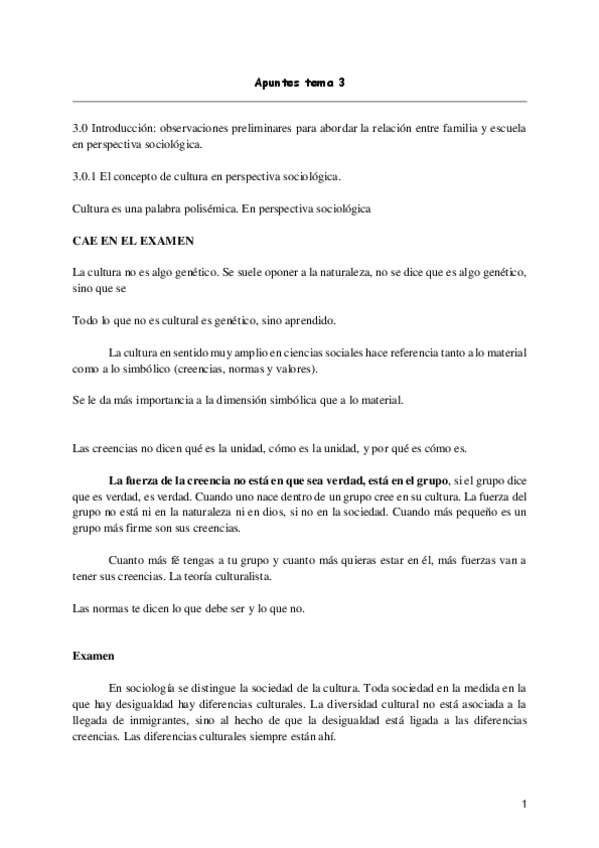 Apuntes tema 3

3.0 Introducción: observaciones preliminares para abordar la relación entre familia y escuela en perspectiva sociológica.

3.0.1 El concepto de cultura en perspectiva sociológica.

Cultura es una palabra polisémica. En perspectiva sociológica

CAE EN EL EXAMEN

La cultura no es algo genético. Se suele oponer a la naturaleza, no se dice que es algo genético, sino que se

Todo lo que no es cultural es genético, sino aprendido.

La cultura en sentido muy amplio en ciencias sociales hace referencia tanto a lo material como a lo simbólico (creencias, normas y valores).

Se le da más importancia a la dimensión simbólica que a lo material.

Las creencias no dicen qué es la unidad, cómo es la unidad, y por qué es cómo es.

La fuerza de la creencia no está en que sea verdad, está en el grupo, si el grupo dice que es verdad, es verdad. Cuando uno nace dentro de un grupo cree en su cultura. La fuerza del grupo no está ni en la naturaleza ni en dios, si no en la sociedad. Cuando más pequeño es un grupo más firme son sus creencias.

Cuanto más fé tengas a tu grupo y cuanto más quieras estar en él, más fuerzas van a tener sus creencias. La teoría culturalista.

Las normas te dicen lo que debe ser y lo que no.

Examen

En sociología se distingue la sociedad de la cultura. Toda sociedad en la medida en la que hay desigualdad hay diferencias culturales. La diversidad cultural no está asociada a la llegada de inmigrantes, sino al hecho de que la desigualdad está ligada a las diferencias creencias. Las diferencias culturales siempre están ahí.

1